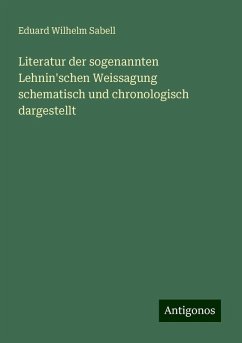 Eduard Wilhelm Sabell

Literatur der sogenannten Lehnin'schen Weissagung schematisch und chronologisch dargestellt

Antigonos